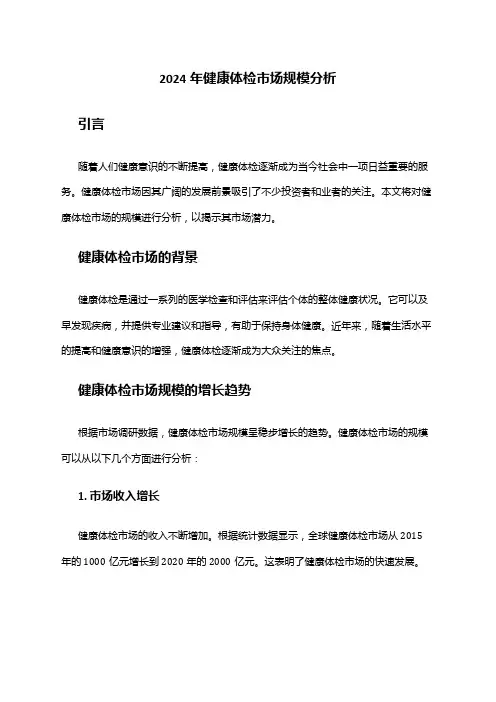 2024 年健康体检市场规模分析

引言

随着人们健康意识的不断提高，健康体检逐渐成为当今社会中一项日益重要的服务。健康体检市场因其广阔的发展前景吸引了不少投资者和业者的关注。本文将对健康体检市场的规模进行分析，以揭示其市场潜力。

健康体检市场的背景

健康体检是通过一系列的医学检查和评估来评估个体的整体健康状况。它可以及早发现疾病，并提供专业建议和指导，有助于保持身体健康。近年来，随着生活水平的提高和健康意识的增强，健康体检逐渐成为大众关注的焦点。

健康体检市场规模的增长趋势

根据市场调研数据，健康体检市场规模呈稳步增长的趋势。健康体检市场的规模可以从以下几个方面进行分析：

1. 市场收入增长

健康体检市场的收入不断增加。根据统计数据显示，全球健康体检市场从 2015 年的 1000 亿元增长到 2020 年的 2000 亿元。这表明了健康体检市场的快速发展。